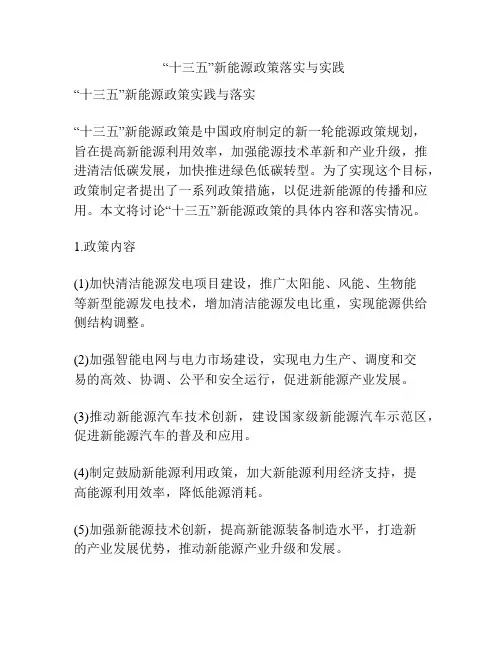 “十三五”新能源政策落实与实践

“十三五”新能源政策实践与落实

“十三五”新能源政策是中国政府制定的新一轮能源政策规划，旨在提高新能源利用效率，加强能源技术革新和产业升级，推进清洁低碳发展，加快推进绿色低碳转型。为了实现这个目标，政策制定者提出了一系列政策措施，以促进新能源的传播和应用。本文将讨论“十三五”新能源政策的具体内容和落实情况。

1.政策内容

(1)加快清洁能源发电项目建设，推广太阳能、风能、生物能等新型能源发电技术，增加清洁能源发电比重，实现能源供给侧结构调整。

(2)加强智能电网与电力市场建设，实现电力生产、调度和交易的高效、协调、公平和安全运行，促进新能源产业发展。

(3)推动新能源汽车技术创新，建设国家级新能源汽车示范区，促进新能源汽车的普及和应用。

(4)制定鼓励新能源利用政策，加大新能源利用经济支持，提高能源利用效率，降低能源消耗。

(5)加强新能源技术创新，提高新能源装备制造水平，打造新的产业发展优势，推动新能源产业升级和发展。